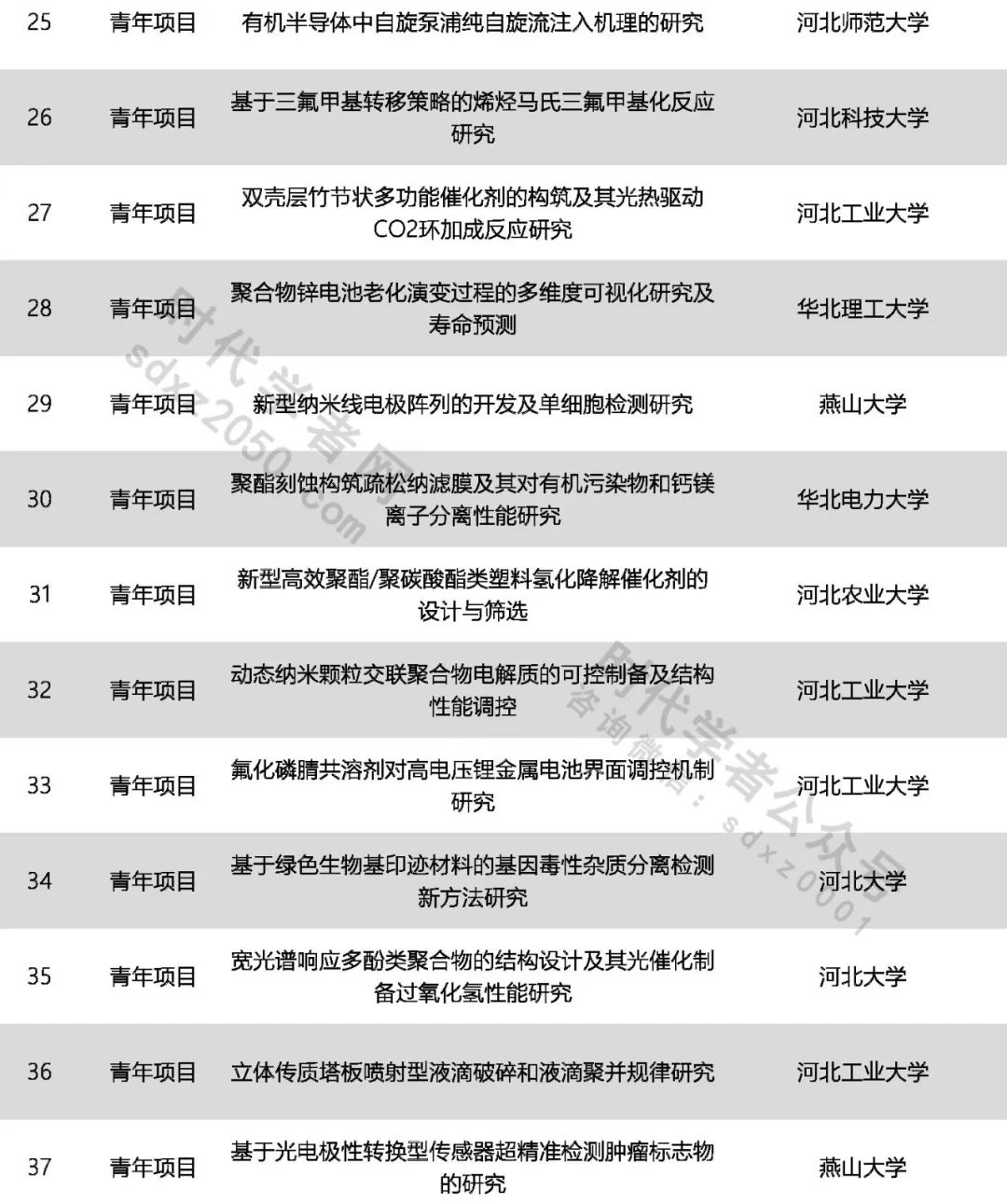 | 25 | 青年项目 | 有机半导体中自旋泵浦纯自旋流注入机理的研究 | 河北师范大学 |
|---|---|---|---|
| 26 | 青年项目 | 基于三氟甲基转移策略的烯烃马氏三氟甲基化反应研究 | 河北科技大学 |
| 27 | 青年项目 | 双壳层竹节状多功能催化剂的构筑及其光热驱动CO2环加成反应研究 | 河北工业大学 |
| 28 | 青年项目 | 聚合物锌电池老化演变过程的多维度可视化研究及寿命预测 | 华北理工大学 |
| 29 | 青年项目 | 新型纳米线电极阵列的开发及单细胞检测研究 | 燕山大学 |
| 30 | 青年项目 | 聚酯刻蚀构筑疏松纳滤膜及其对有机污染物和钙镁离子分离性能研究 | 华北电力大学 |
| 31 | 青年项目 | 新型高效聚酯/聚碳酸酯类塑料氢化降解催化剂的设计与筛选 | 河北农业大学 |
| 32 | 青年项目 | 动态纳米颗粒交联聚合物电解质的可控制备及结构性能调控 | 河北工业大学 |
| 33 | 青年项目 | 氟化磷腈共溶剂对高电压锂金属电池界面调控机制研究 | 河北工业大学 |
| 34 | 青年项目 | 基于绿色生物基印迹材料的基因毒性杂质分离检测新方法研究 | 河北大学 |
| 35 | 青年项目 | 宽光谱响应多酚类聚合物的结构设计及其光催化制备过氧化氢性能研究 | 河北大学 |
| 36 | 青年项目 | 立体传质塔板喷射型液滴破碎和液滴聚并规律研究 | 河北工业大学 |
| 37 | 青年项目 | 基于光电极性转换型传感器超精准检测肿瘤标志物的研究 | 燕山大学 |

时代学者网 sdxz2050.com

时代学者公众号 咨询微信：sdxz0001